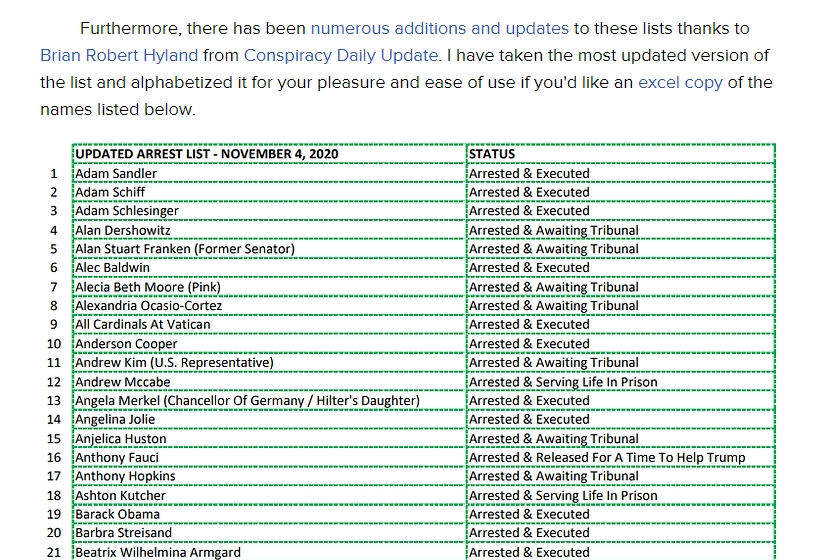 Furthermore, there has been numerous additions and updates to these lists thanks to Brian Robert Hyland from Conspiracy Daily Update. I have taken the most updated version of the list and alphabetized it for your pleasure and ease of use if you'd like an excel copy of the names listed below.

| | UPDATED ARREST LIST - NOVEMBER 4, 2020 | STATUS |
|---|---|---|
| 1 | Adam Sandler | Arrested & Executed |
| 2 | Adam Schiff | Arrested & Executed |
| 3 | Adam Schlesinger | Arrested & Executed |
| 4 | Alan Dershowitz | Arrested & Awaiting Tribunal |
| 5 | Alan Stuart Franken (Former Senator) | Arrested & Awaiting Tribunal |
| 6 | Alec Baldwin | Arrested & Executed |
| 7 | Alecia Beth Moore (Pink) | Arrested & Awaiting Tribunal |
| 8 | Alexandria Ocasio-Cortez | Arrested & Awaiting Tribunal |
| 9 | All Cardinals At Vatican | Arrested & Executed |
| 10 | Anderson Cooper | Arrested & Executed |
| 11 | Andrew Kim (U.S. Representative) | Arrested & Awaiting Tribunal |
| 12 | Andrew Mccabe | Arrested & Serving Life In Prison |
| 13 | Angela Merkel (Chancellor Of Germany / Hilter's Daughter) | Arrested & Executed |
| 14 | Angelina Jolie | Arrested & Executed |
| 15 | Anjelica Huston | Arrested & Awaiting Tribunal |
| 16 | Anthony Fauci | Arrested & Released For A Time To Help Trump |
| 17 | Anthony Hopkins | Arrested & Awaiting Tribunal |
| 18 | Ashton Kutcher | Arrested & Serving Life In Prison |
| 19 | Barack Obama | Arrested & Executed |
| 20 | Barbra Streisand | Arrested & Executed |
| 21 | Beatrix Wilhelmina Armgard | Arrested & Executed |